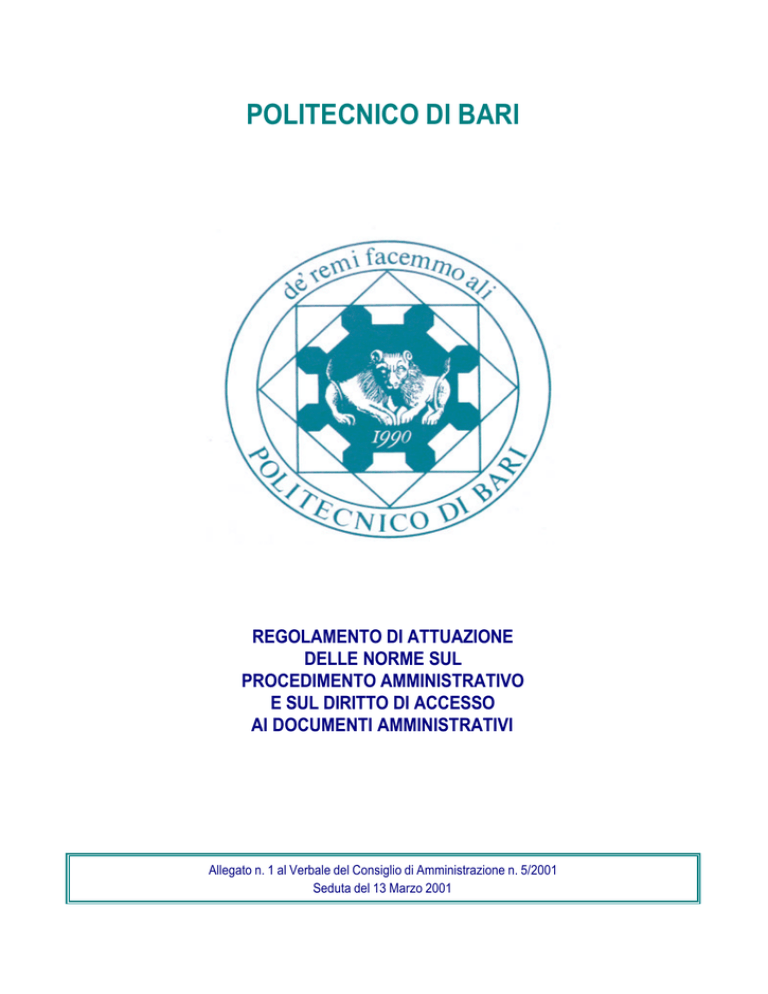 POLITECNICO DI BARI

de' remi facemmo ali

1990

POLITECNICO DI BARI

REGOLAMENTO DI ATTUAZIONE DELLE NORME SUL PROCEDIMENTO AMMINISTRATIVO E SUL DIRITTO DI ACCESSO AI DOCUMENTI AMMINISTRATIVI

Allegato n. 1 al Verbale del Consiglio di Amministrazione n. 5/2001
Seduta del 13 Marzo 2001